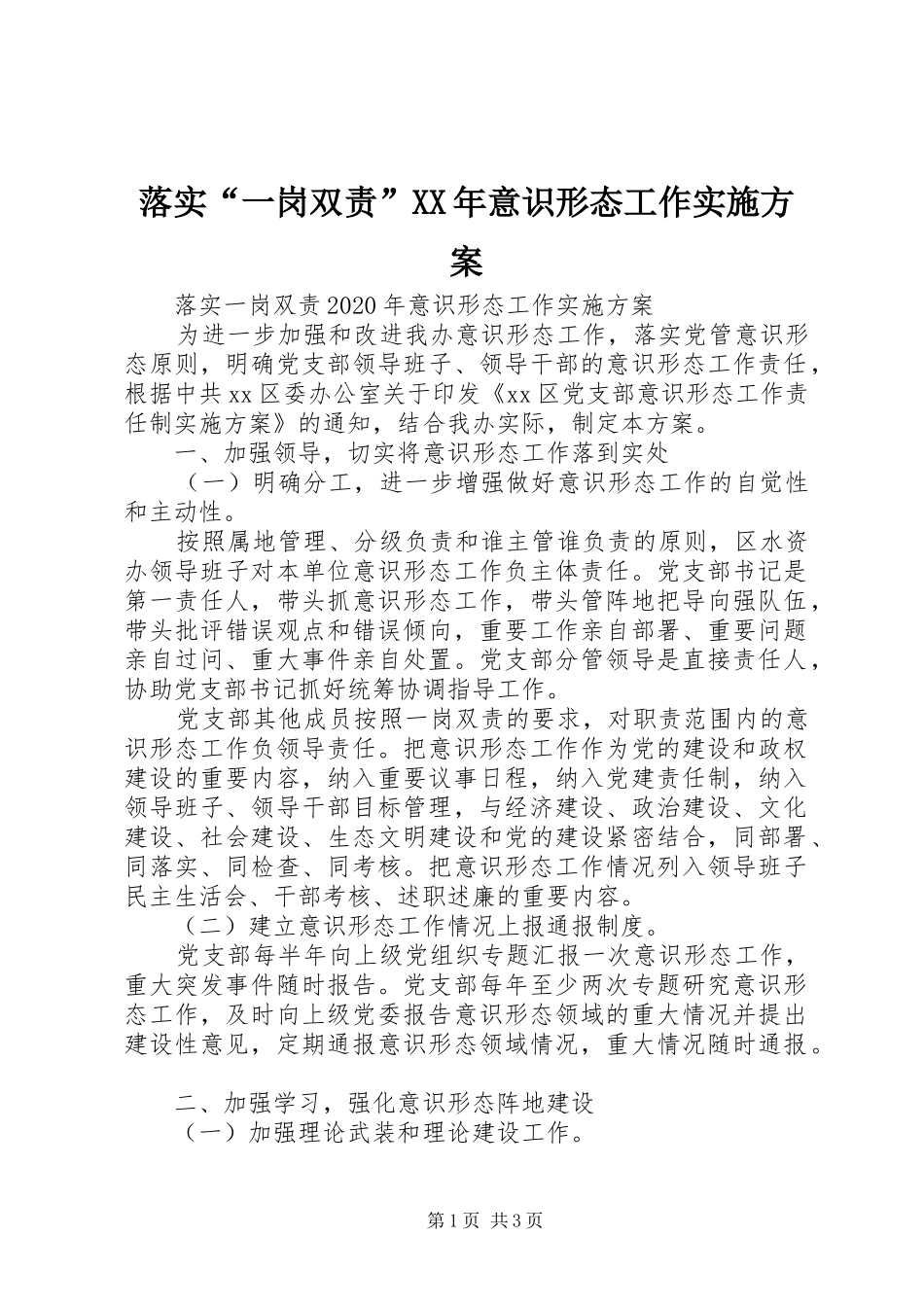 落实“一岗双责”XX年意识形态工作实施方案

落实一岗双责2020年意识形态工作实施方案

为进一步加强和改进我办意识形态工作，落实党管意识形态原则，明确党支部领导班子、领导干部的意识形态工作责任，根据中共xx区委办公室关于印发《xx区党支部意识形态工作责任制实施方案》的通知，结合我办实际，制定本方案。

一、加强领导，切实将意识形态工作落到实处

（一）明确分工，进一步增强做好意识形态工作的自觉性和主动性。

按照属地管理、分级负责和谁主管谁负责的原则，区水资办领导班子对本单位意识形态工作负主体责任。党支部书记是第一责任人，带头抓意识形态工作，带头管阵地把导向强队伍，带头批评错误观点和错误倾向，重要工作亲自部署、重要问题亲自过问、重大事件亲自处置。党支部分管领导是直接责任人，协助党支部书记抓好统筹协调指导工作。

党支部其他成员按照一岗双责的要求，对职责范围内的意识形态工作负领导责任。把意识形态工作作为党的建设和政权建设的重要内容，纳入重要议事日程，纳入党建责任制，纳入领导班子、领导干部目标管理，与经济建设、政治建设、文化建设、社会建设、生态文明建设和党的建设紧密结合，同部署、同落实、同检查、同考核。把意识形态工作情况列入领导班子民主生活会、干部考核、述职述廉的重要内容。

（二）建立意识形态工作情况上报通报制度。

党支部每半年向上级党组织专题汇报一次意识形态工作，重大突发事件随时报告。党支部每年至少两次专题研究意识形态工作，及时向上级党委报告意识形态领域的重大情况并提出建设性意见，定期通报意识形态领域情况，重大情况随时通报。

二、加强学习，强化意识形态阵地建设

（一）加强理论武装和理论建设工作。

第1页 共3页